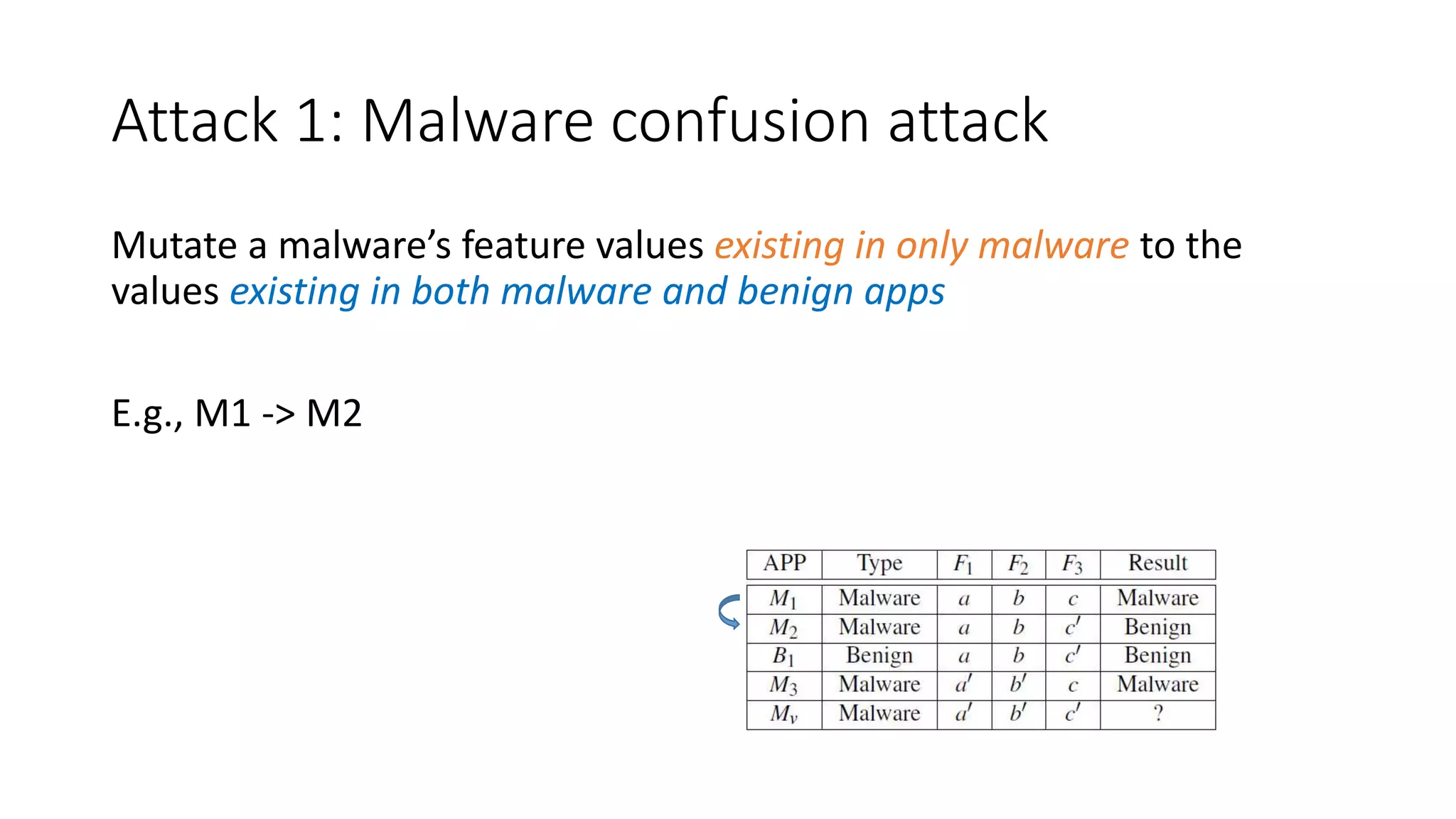 Attack 1: Malware confusion attack

Mutate a malware's feature values existing in only malware to the values existing in both malware and benign apps

E.g., M1 -> M2

| APP | Type | $F_1$ | $F_2$ | $F_3$ | Result |
|---|---|---|---|---|---|
| $M_1$ | Malware | $a$ | $b$ | $c$ | Malware |
| $M_2$ | Malware | $a$ | $b$ | $c'$ | Benign |
| $B_1$ | Benign | $a$ | $b$ | $c'$ | Benign |
| $M_3$ | Malware | $a'$ | $b'$ | $c$ | Malware |
| $M_v$ | Malware | $a'$ | $b'$ | $c'$ | ? |